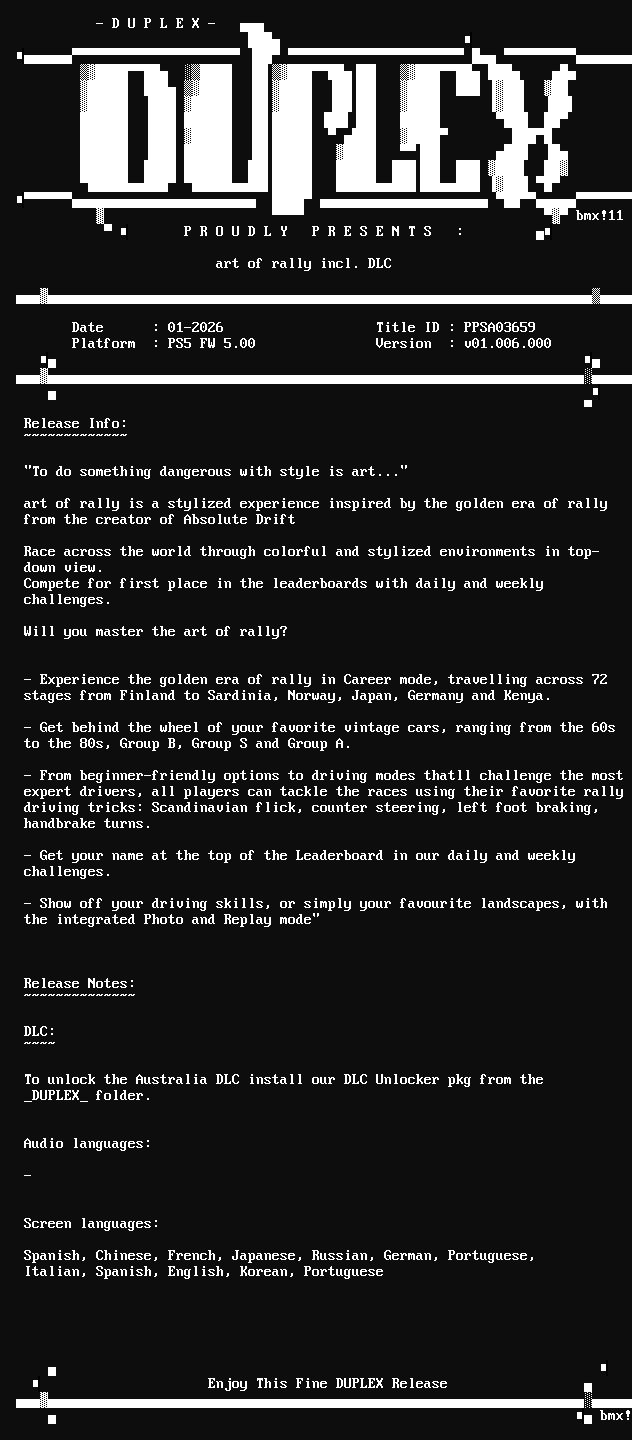 - D U P L E X -

DUPLEX

bmx!11

P R O U D L Y   P R E S E N T S   :

art of rally incl. DLC

Date : 01-2026
Platform : PS5 FW 5.00

Title ID : PPSA03659
Version : v01.006.000

Release Info:
~~~~~~~~~~~~~

"To do something dangerous with style is art..."

art of rally is a stylized experience inspired by the golden era of rally from the creator of Absolute Drift

Race across the world through colorful and stylized environments in top-down view.
Compete for first place in the leaderboards with daily and weekly challenges.

Will you master the art of rally?

- Experience the golden era of rally in Career mode, travelling across 72 stages from Finland to Sardinia, Norway, Japan, Germany and Kenya.

- Get behind the wheel of your favorite vintage cars, ranging from the 60s to the 80s, Group B, Group S and Group A.

- From beginner-friendly options to driving modes thatll challenge the most expert drivers, all players can tackle the races using their favorite rally driving tricks: Scandinavian flick, counter steering, left foot braking, handbrake turns.

- Get your name at the top of the Leaderboard in our daily and weekly challenges.

- Show off your driving skills, or simply your favourite landscapes, with the integrated Photo and Replay mode"

Release Notes:
~~~~~~~~~~~~~~

DLC:
~~~~

To unlock the Australia DLC install our DLC Unlocker pkg from the _DUPLEX_ folder.

Audio languages:

-

Screen languages:

Spanish, Chinese, French, Japanese, Russian, German, Portuguese, Italian, Spanish, English, Korean, Portuguese

Enjoy This Fine DUPLEX Release

bmx!